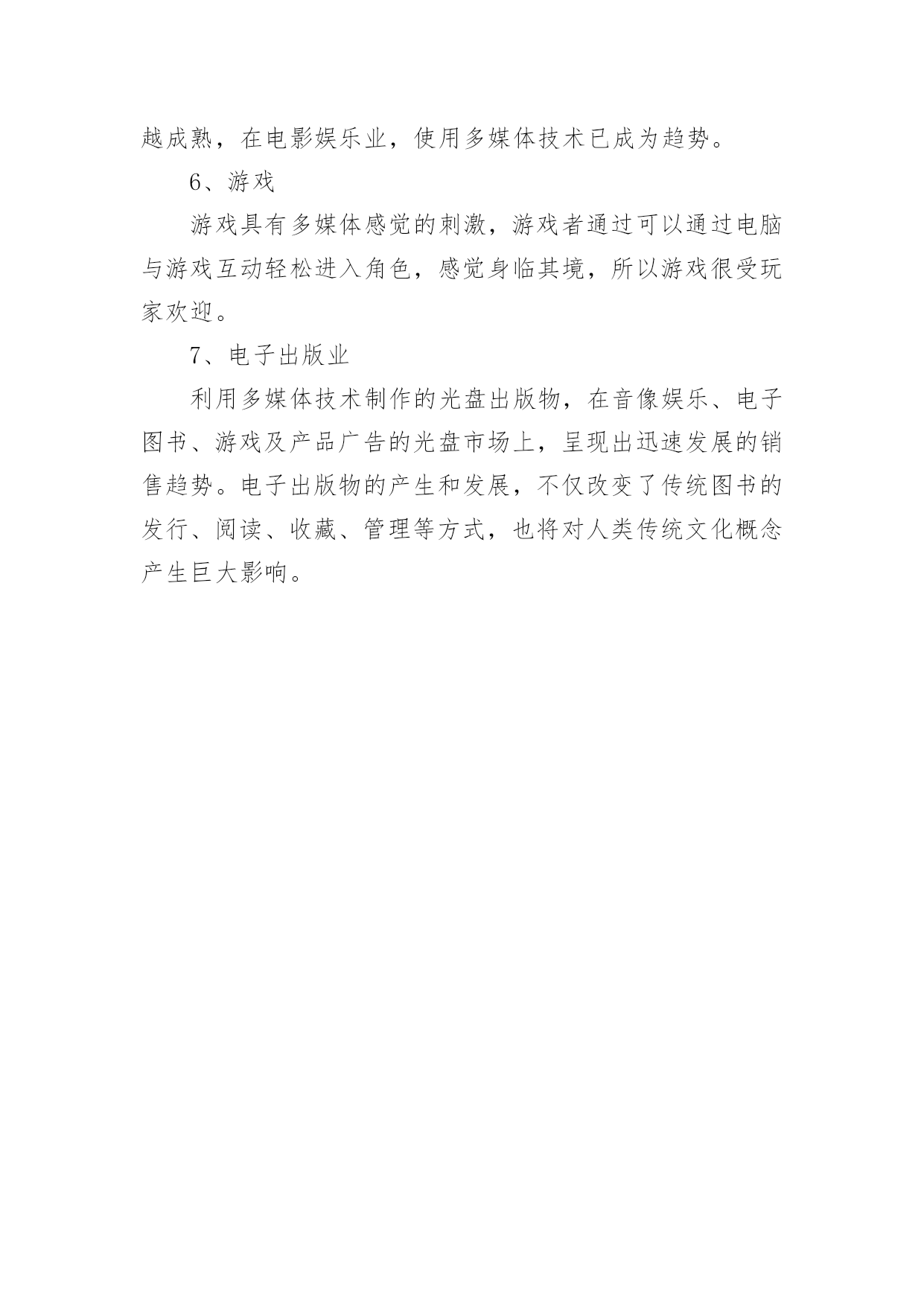 越成熟，在电影娱乐业，使用多媒体技术已成为趋势。

6、游戏

游戏具有多媒体感觉的刺激，游戏者通过可以通过电脑与游戏互动轻松进入角色，感觉身临其境，所以游戏很受玩家欢迎。

7、电子出版业

利用多媒体技术制作的光盘出版物，在音像娱乐、电子图书、游戏及产品广告的光盘市场上，呈现出迅速发展的销售趋势。电子出版物的产生和发展，不仅改变了传统图书的发行、阅读、收藏、管理等方式，也将对人类传统文化概念产生巨大影响。